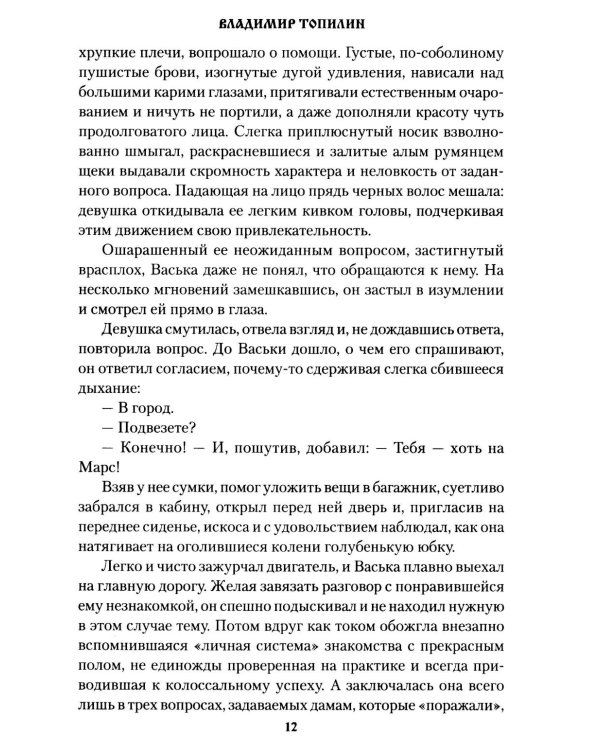 ВЛАДИМИР ТОПИЛИН

хрупкие плечи, вопрошало о помощи. Густые, по-соболиному пушистые брови, изогнутые дугой удивления, нависали над большими карими глазами, притягивали естественным очарованием и ничуть не портили, а даже дополняли красоту чуть продолговатого лица. Слегка приплюснутый носик взволнованно шмыгал, раскрасневшиеся и залитые алым румянцем щеки выдавали скромность характера и неловкость от заданного вопроса. Падающая на лицо прядь черных волос мешала: девушка откидывала ее легким кивком головы, подчеркивая этим движением свою привлекательность.

Ошарашенный ее неожиданным вопросом, застигнутый врасплох, Васька даже не понял, что обращаются к нему. На несколько мгновений замешкавшись, он застыл в изумлении и смотрел ей прямо в глаза.

Девушка смутилась, отвела взгляд и, не дождавшись ответа, повторила вопрос. До Васьки дошло, о чем его спрашивают, он ответил согласием, почему-то сдерживая слегка сбившееся дыхание:

— В город.

— Подвезете?

— Конечно! — И, пошутив, добавил: — Тебя — хоть на Марс!

Взяв у нее сумки, помог уложить вещи в багажник, суетливо забрался в кабину, открыл перед ней дверь и, пригласив на переднее сиденье, искоса и с удовольствием наблюдал, как она натягивает на оголившиеся колени голубенькую юбку.

Легко и чисто зажурчал двигатель, и Васька плавно выехал на главную дорогу. Желая завязать разговор с понравившейся ему незнакомкой, он спешно подыскивал и не находил нужную в этом случае тему. Потом вдруг как током обожгла внезапно вспомнившаяся «личная система» знакомства с прекрасным полом, не единожды проверенная на практике и всегда приводившая к колоссальному успеху. А заключалась она всего лишь в трех вопросах, задаваемых дамам, которые «поражали»,

12